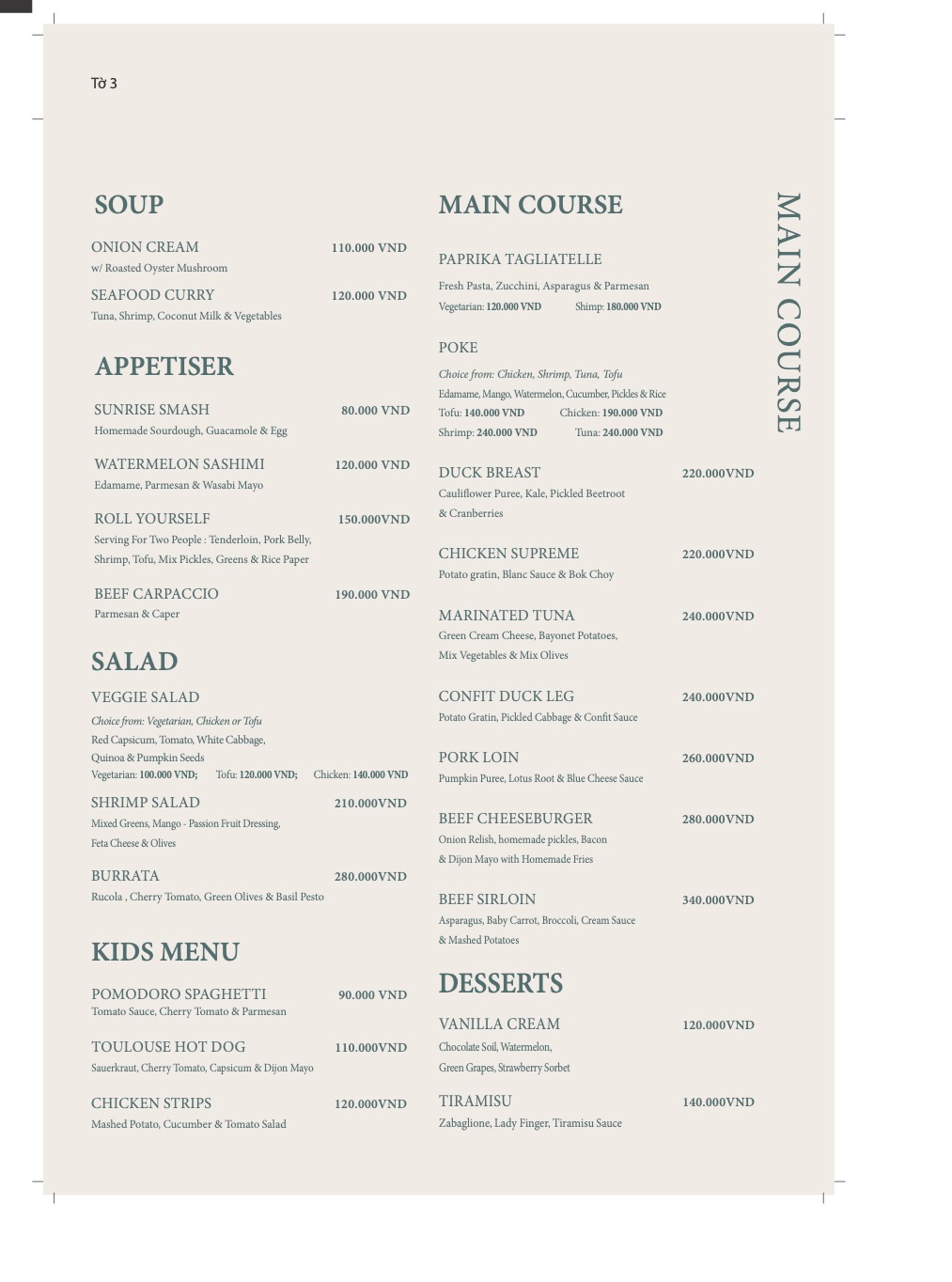 Tờ 3

SOUP

ONION CREAM 110.000 VND
w/ Roasted Oyster Mushroom

SEAFOOD CURRY 120.000 VND
Tuna, Shrimp, Coconut Milk & Vegetables

APPETISER

SUNRISE SMASH 80.000 VND
Homemade Sourdough, Guacamole & Egg

WATERMELON SASHIMI 120.000 VND
Edamame, Parmesan & Wasabi Mayo

ROLL YOURSELF 150.000VND
Serving For Two People : Tenderloin, Pork Belly, Shrimp, Tofu, Mix Pickles, Greens & Rice Paper

BEEF CARPACCIO 190.000 VND
Parmesan & Caper

SALAD

VEGGIE SALAD
Choice from: Vegetarian, Chicken or Tofu
Red Capsicum, Tomato, White Cabbage, Quinoa & Pumpkin Seeds
Vegetarian: 100.000 VND; Tofu: 120.000 VND; Chicken: 140.000 VND

SHRIMP SALAD 210.000VND
Mixed Greens, Mango - Passion Fruit Dressing, Feta Cheese & Olives

BURRATA 280.000VND
Rucola , Cherry Tomato, Green Olives & Basil Pesto

KIDS MENU

POMODORO SPAGHETTI 90.000 VND
Tomato Sauce, Cherry Tomato & Parmesan

TOULOUSE HOT DOG 110.000VND
Sauerkraut, Cherry Tomato, Capsicum & Dijon Mayo

CHICKEN STRIPS 120.000VND
Mashed Potato, Cucumber & Tomato Salad

MAIN COURSE

PAPRIKA TAGLIATELLE
Fresh Pasta, Zucchini, Asparagus & Parmesan
Vegetarian: 120.000 VND Shimp: 180.000 VND

POKE
Choice from: Chicken, Shrimp, Tuna, Tofu
Edamame, Mango, Watermelon, Cucumber, Pickles & Rice
Tofu: 140.000 VND Chicken: 190.000 VND
Shrimp: 240.000 VND Tuna: 240.000 VND

DUCK BREAST 220.000VND
Cauliflower Puree, Kale, Pickled Beetroot & Cranberries

CHICKEN SUPREME 220.000VND
Potato gratin, Blanc Sauce & Bok Choy

MARINATED TUNA 240.000VND
Green Cream Cheese, Bayonet Potatoes, Mix Vegetables & Mix Olives

CONFIT DUCK LEG 240.000VND
Potato Gratin, Pickled Cabbage & Confit Sauce

PORK LOIN 260.000VND
Pumpkin Puree, Lotus Root & Blue Cheese Sauce

BEEF CHEESEBURGER 280.000VND
Onion Relish, homemade pickles, Bacon & Dijon Mayo with Homemade Fries

BEEF SIRLOIN 340.000VND
Asparagus, Baby Carrot, Broccoli, Cream Sauce & Mashed Potatoes

DESSERTS

VANILLA CREAM 120.000VND
Chocolate Soil, Watermelon, Green Grapes, Strawberry Sorbet

TIRAMISU 140.000VND
Zabaglione, Lady Finger, Tiramisu Sauce

MAIN COURSE